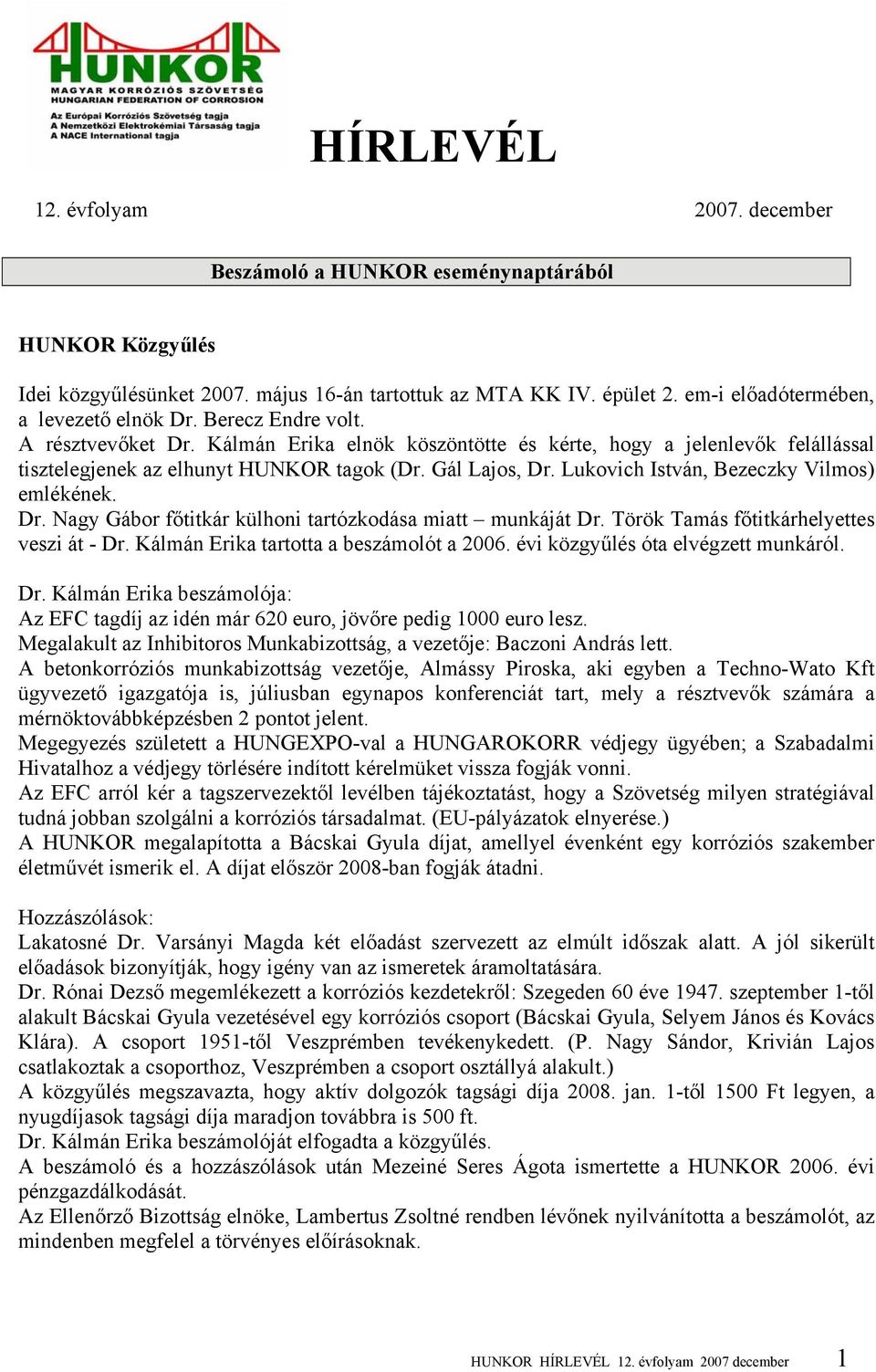 HUNKOR
MAGYAR KORRÓZIÓS SZÖVETSÉG
HUNGARIAN FEDERATION OF CORROSION
Az Európai Korróziós Szövetség tagja
A Nemzetközi Elektrokémiai Társaság tagja
A NACE International tagja

HÍRLEVÉL

12. évfolyam 2007. december

Beszámoló a HUNKOR eseménynaptárából

HUNKOR Közgyűlés

Idei közgyűlésünket 2007. május 16-án tartottuk az MTA KK IV. épület 2. em-i előadótermében, a levezető elnök Dr. Berecz Endre volt.
A résztvevőket Dr. Kálmán Erika elnök köszöntötte és kérte, hogy a jelenlevők felállással tisztelegjenek az elhunyt HUNKOR tagok (Dr. Gál Lajos, Dr. Lukovich István, Bezeczky Vilmos) emlékének.
Dr. Nagy Gábor főtitkár külhoni tartózkodása miatt – munkáját Dr. Török Tamás főtitkárhelyettes veszi át - Dr. Kálmán Erika tartotta a beszámolót a 2006. évi közgyűlés óta elvégzett munkáról.

Dr. Kálmán Erika beszámolója:
Az EFC tagdíj az idén már 620 euro, jövőre pedig 1000 euro lesz.
Megalakult az Inhibitoros Munkabizottság, a vezetője: Baczoni András lett.
A betonkorróziós munkabizottság vezetője, Almássy Piroska, aki egyben a Techno-Wato Kft ügyvezető igazgatója is, júliusban egynapos konferenciát tart, mely a résztvevők számára a mérnöktovábbképzésben 2 pontot jelent.
Megegyezés született a HUNGEXPO-val a HUNGAROKORR védjegy ügyében; a Szabadalmi Hivatalhoz a védjegy törlésére indított kérelmüket vissza fogják vonni.
Az EFC arról kér a tagszervezektől levélben tájékoztatást, hogy a Szövetség milyen stratégiával tudná jobban szolgálni a korróziós társadalmat. (EU-pályázatok elnyerése.)
A HUNKOR megalapította a Bácskai Gyula díjat, amellyel évenként egy korróziós szakember életművét ismerik el. A díjat először 2008-ban fogják átadni.

Hozzászólások:
Lakatosné Dr. Varsányi Magda két előadást szervezett az elmúlt időszak alatt. A jól sikerült előadások bizonyítják, hogy igény van az ismeretek áramoltatására.
Dr. Rónai Dezső megemlékezett a korróziós kezdetekről: Szegeden 60 éve 1947. szeptember 1-től alakult Bácskai Gyula vezetésével egy korróziós csoport (Bácskai Gyula, Selyem János és Kovács Klára). A csoport 1951-től Veszprémben tevékenykedett. (P. Nagy Sándor, Krivián Lajos csatlakoztak a csoporthoz, Veszprémben a csoport osztállyá alakult.)
A közgyűlés megszavazta, hogy aktív dolgozók tagsági díja 2008. jan. 1-től 1500 Ft legyen, a nyugdíjasok tagsági díja maradjon továbbra is 500 ft.
Dr. Kálmán Erika beszámolóját elfogadta a közgyűlés.
A beszámoló és a hozzászólások után Mezeiné Seres Ágota ismertette a HUNKOR 2006. évi pénzgazdálkodását.
Az Ellenőrző Bizottság elnöke, Lambertus Zsoltné rendben lévőnek nyilvánította a beszámolót, az mindenben megfelel a törvényes előírásoknak.

HUNKOR HÍRLEVÉL 12. évfolyam 2007 december 1